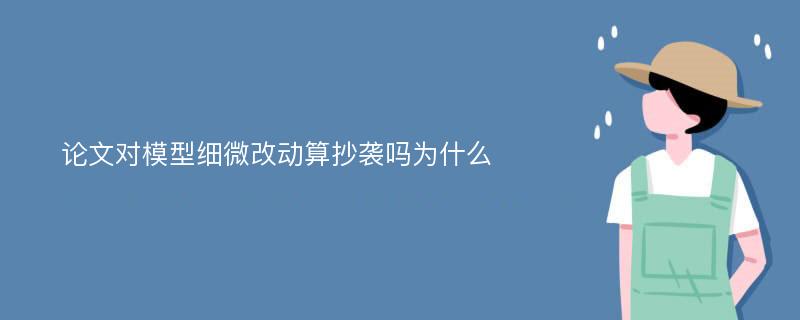 论文对模型细微改动算抄袭吗为什么